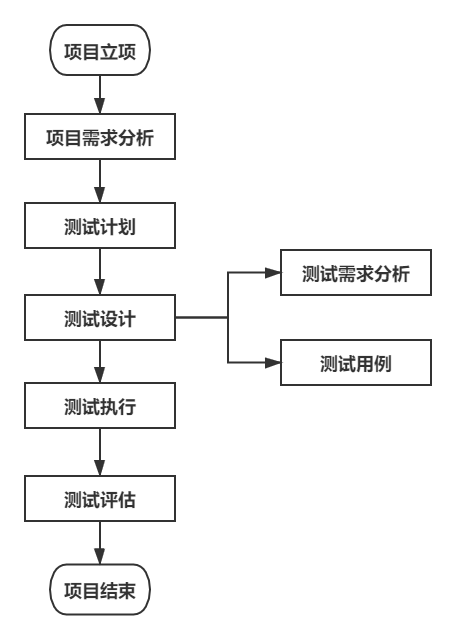 项目立项

项目需求分析

测试计划

测试设计

测试需求分析

测试用例

测试执行

测试评估

项目结束